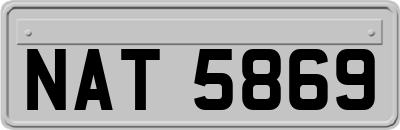 NAT 5869